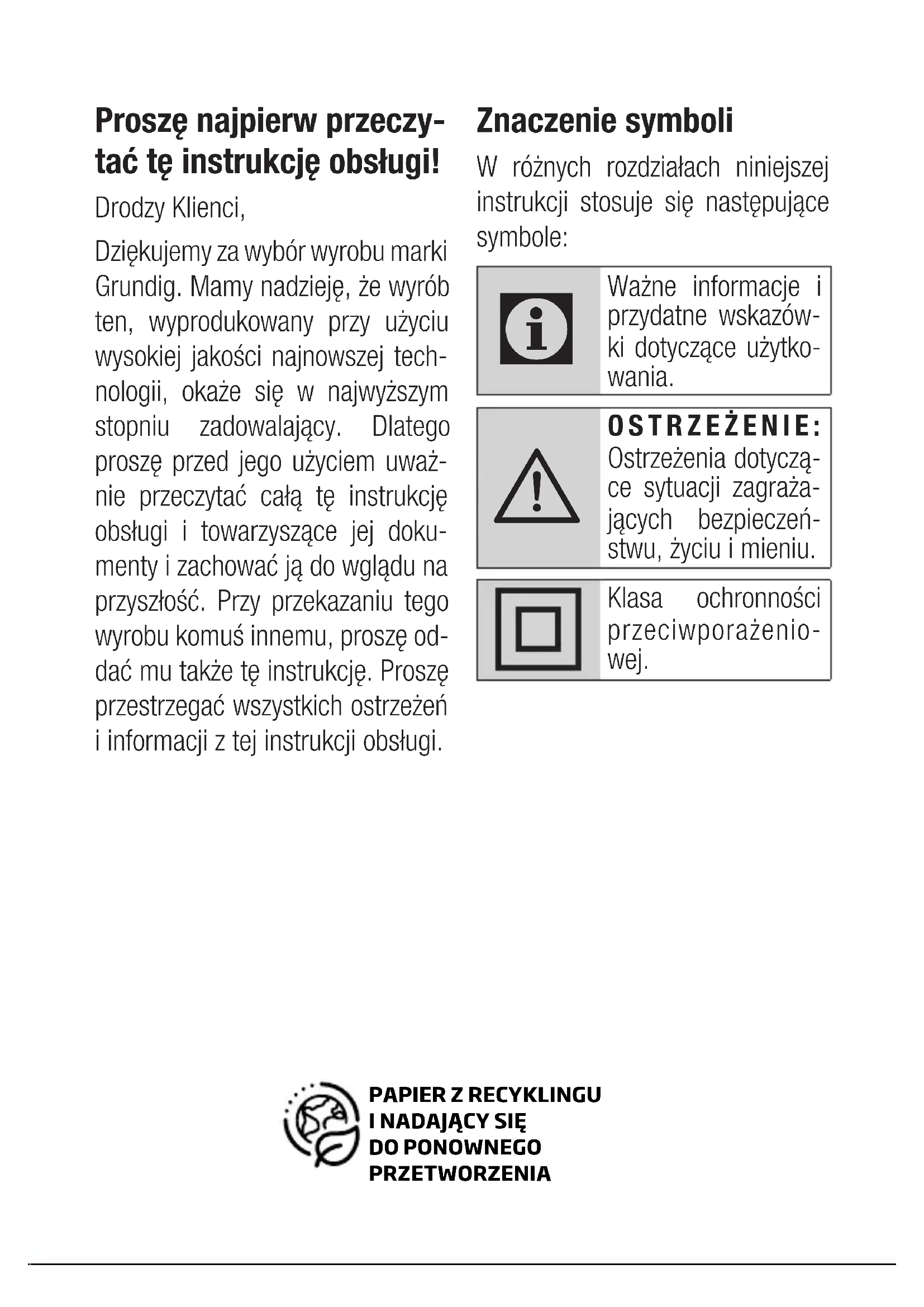 Proszę najpierw przeczytać tę instrukcję obsługi!

Drodzy Klienci,

Dziękujemy za wybór wyrobu marki Grundig. Mamy nadzieję, że wyrób ten, wyprodukowany przy użyciu wysokiej jakości najnowszej technologii, okaże się w najwyższym stopniu zadowalający. Dlatego proszę przed jego użyciem uważnie przeczytać całą tę instrukcję obsługi i towarzyszące jej dokumenty i zachować ją do wglądu na przyszłość. Przy przekazaniu tego wyrobu komuś innemu, proszę oddać mu także tę instrukcję. Proszę przestrzegać wszystkich ostrzeżeń i informacji z tej instrukcji obsługi.

Znaczenie symboli

W różnych rozdziałach niniejszej instrukcji stosuje się następujące symbole:

Ważne informacje i przydatne wskazówki dotyczące użytkowania.

OSTRZEŻENIE: Ostrzeżenia dotyczące sytuacji zagrażających bezpieczeństwu, życiu i mieniu.

Klasa ochronności przeciwporażeniowej.

PAPIER Z RECYKLINGU I NADAJĄCY SIĘ DO PONOWNEGO PRZETWORZENIA